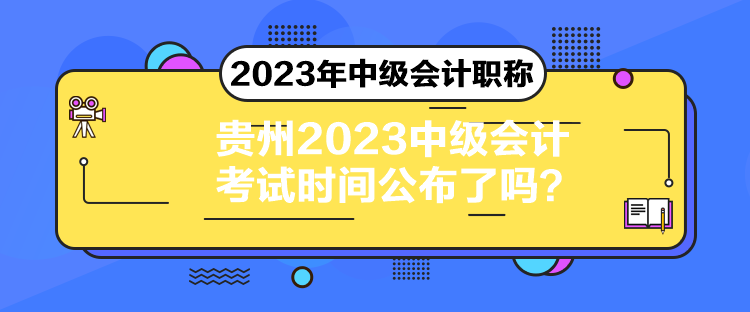 2023年中级会计职称

贵州2023中级会计考试时间公布了吗？